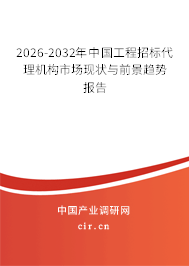 2026-2032年中国工程招标代理机构市场现状与前景趋势报告

中国产业调研网

cir.cn